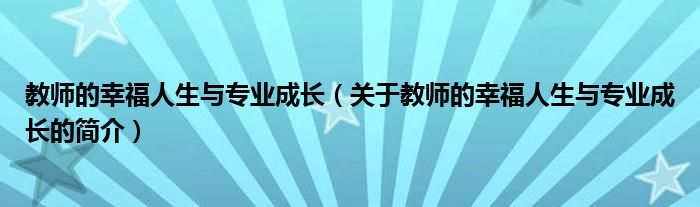 教师的幸福人生与专业成长（关于教师的幸福人生与专业成长的简介）